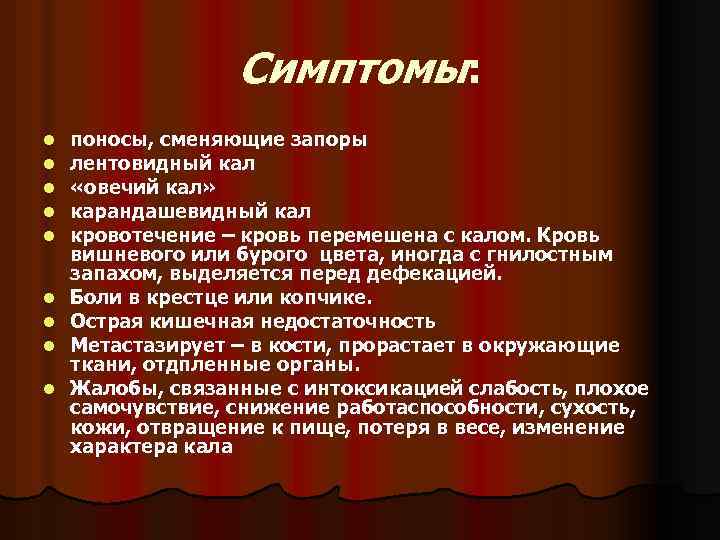 Симптомы:

- поносы, сменяющие запоры
- лентовидный кал
- «овечий кал»
- карандашевидный кал
- кровотечение – кровь перемешена с калом. Кровь вишневого или бурого цвета, иногда с гнилостным запахом, выделяется перед дефекацией.
- Боли в крестце или копчике.
- Острая кишечная недостаточность
- Метастазирует – в кости, прорастает в окружающие ткани, отдпленные органы.
- Жалобы, связанные с интоксикацией слабость, плохое самочувствие, снижение работаспособности, сухость, кожи, отвращение к пище, потеря в весе, изменение характера кала